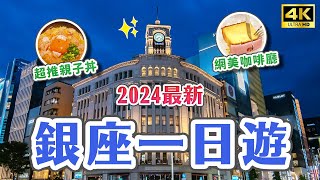 4K
ULTRA HD

超推親子丼

網美咖啡廳

2024最新

銀座一日遊